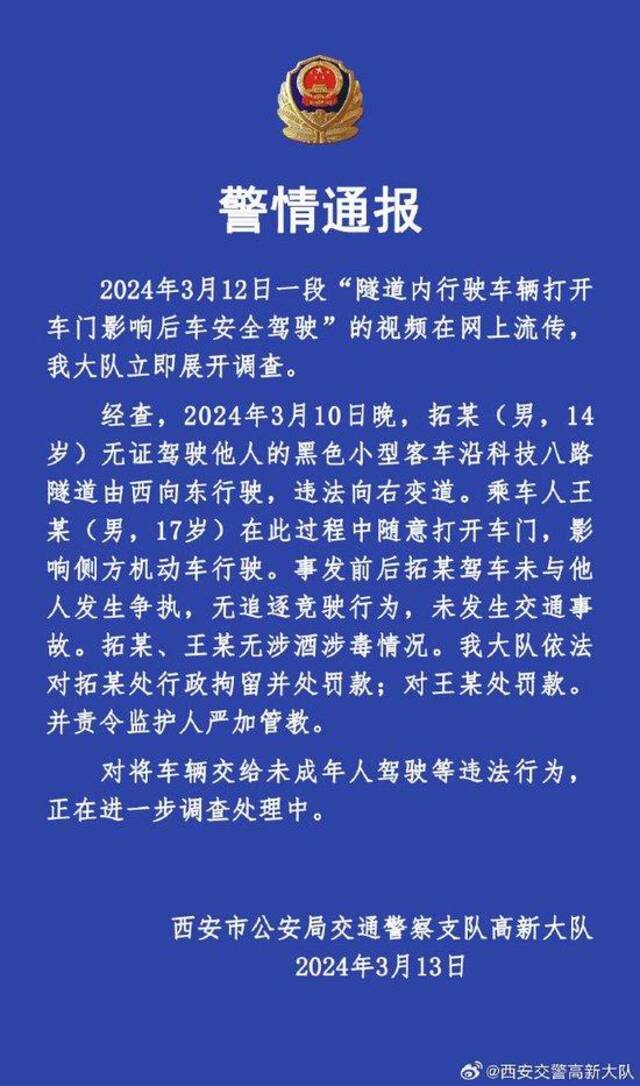 警情通报

2024年3月12日一段“隧道内行驶车辆打开车门影响后车安全驾驶”的视频在网上流传，我大队立即展开调查。

经查，2024年3月10日晚，拓某（男，14岁）无证驾驶他人的黑色小型客车沿科技八路隧道由西向东行驶，违法向右变道。乘车人王某（男，17岁）在此过程中随意打开车门，影响侧方机动车行驶。事发前后拓某驾车未与他人发生争执，无追逐竞驶行为，未发生交通事故。拓某、王某无涉酒涉毒情况。我大队依法对拓某处行政拘留并处罚款；对王某处罚款。并责令监护人严加管教。

对将车辆交给未成年人驾驶等违法行为，正在进一步调查处理中。

西安市公安局交通警察支队高新大队
2024年3月13日

@西安交警高新大队